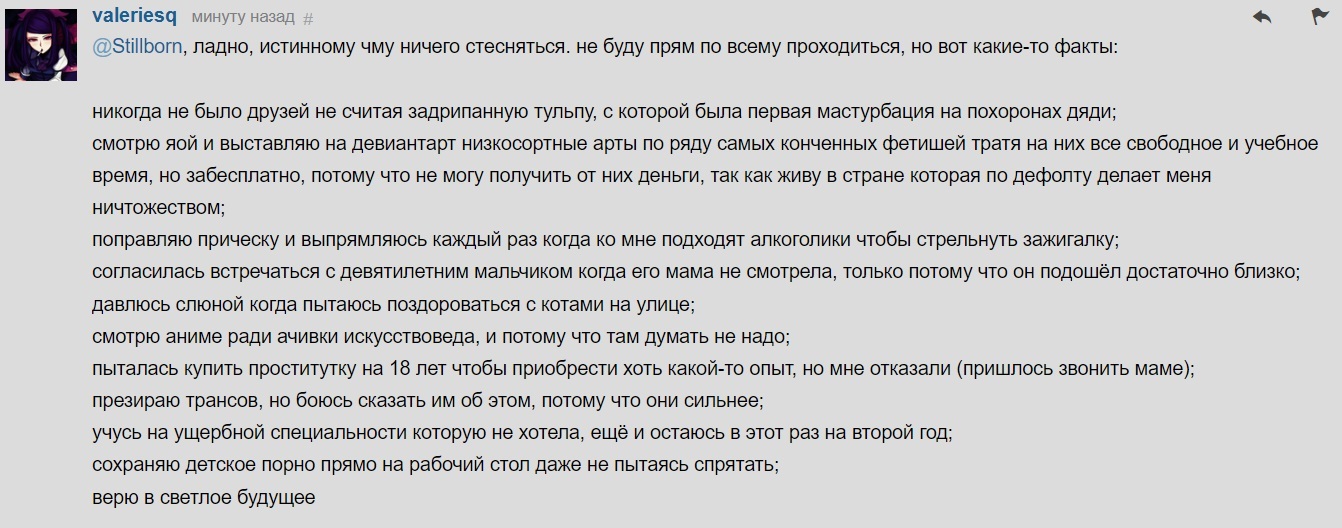 valeriesq минуту назад #

@Stillborn, ладно, истинному чму ничего стесняться. не буду прям по всему проходиться, но вот какие-то факты:

никогда не было друзей не считая задрипанную тульпу, с которой была первая мастурбация на похоронах дяди;
смотрю яой и выставляю на девиантарт низкосортные арты по ряду самых конченных фетишей тратя на них все свободное и учебное время, но забесплатно, потому что не могу получить от них деньги, так как живу в стране которая по дефолту делает меня ничтожеством;
поправляю прическу и выпрямляюсь каждый раз когда ко мне подходят алкоголики чтобы стрельнуть зажигалку;
согласилась встречаться с девятилетним мальчиком когда его мама не смотрела, только потому что он подошёл достаточно близко;
давлюсь слюной когда пытаюсь поздороваться с котами на улице;
смотрю аниме ради ачивки искусствоведа, и потому что там думать не надо;
пыталась купить проститутку на 18 лет чтобы приобрести хоть какой-то опыт, но мне отказали (пришлось звонить маме);
презираю трансов, но боюсь сказать им об этом, потому что они сильнее;
учусь на ущербной специальности которую не хотела, ещё и остаюсь в этот раз на второй год;
сохраняю детское порно прямо на рабочий стол даже не пытаясь спрятать;
верю в светлое будущее